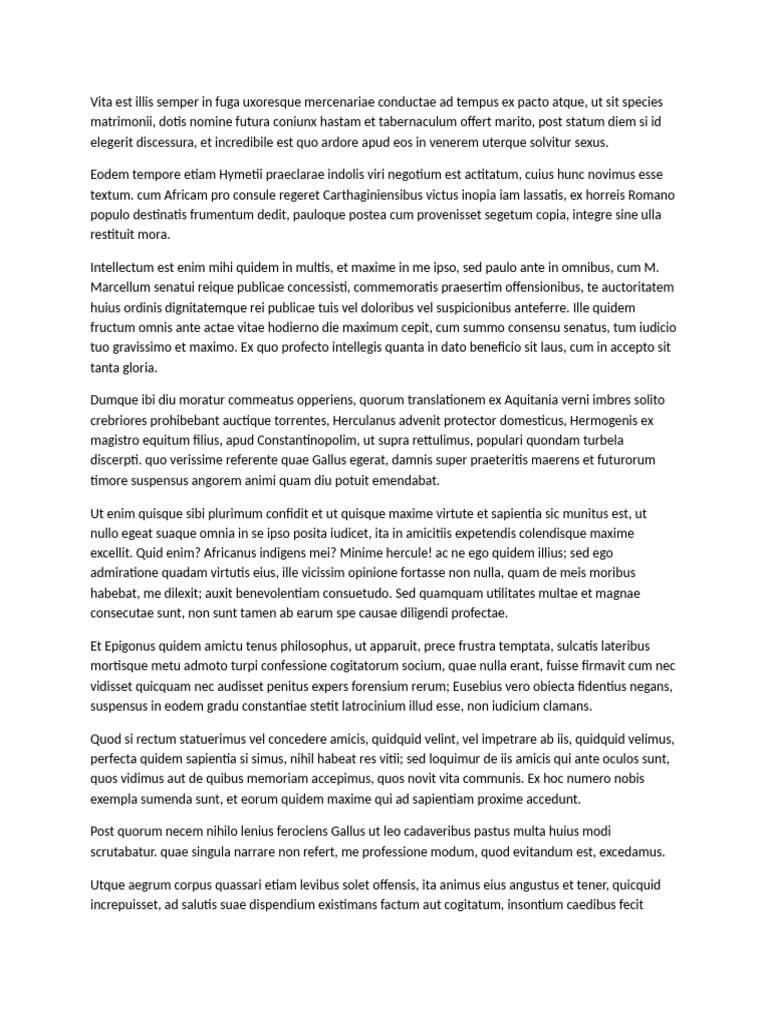 Vita est illis semper in fuga uxoresque mercenariae conductae ad tempus ex pacto atque, ut sit species matrimonii, dotis nomine futura coniunx hastam et tabernaculum offert marito, post statum diem si id elegerit discessura, et incredibile est quo ardore apud eos in venerem uterque solvitur sexus.

Eodem tempore etiam Hymetii praeclarae indolis viri negotium est actitatum, cuius hunc novimus esse textum. cum Africam pro consule regeret Carthaginiensibus victus inopia iam lassatis, ex horreis Romano populo destinatis frumentum dedit, pauloque postea cum provenisset segetum copia, integre sine ulla restituit mora.

Intellectum est enim mihi quidem in multis, et maxime in me ipso, sed paulo ante in omnibus, cum M. Marcellum senatui reique publicae concessisti, commemoratis praesertim offensionibus, te auctoritatem huius ordinis dignitatemque rei publicae tuis vel doloribus vel suspicionibus anteferre. Ille quidem fructum omnis ante actae vitae hodierno die maximum cepit, cum summo consensu senatus, tum iudicio tuo gravissimo et maximo. Ex quo profecto intellegis quanta in dato beneficio sit laus, cum in accepto sit tanta gloria.

Dumque ibi diu moratur commeatus opperiens, quorum translationem ex Aquitania verni imbres solito crebriores prohibebant auctique torrentes, Herculanus advenit protector domesticus, Hermogenis ex magistro equitum filius, apud Constantinopolim, ut supra rettulimus, populari quondam turbela discerpti. quo verissime referente quae Gallus egerat, damnis super praeteritis maerens et futurorum timore suspensus angorem animi quam diu potuit emendabat.

Ut enim quisque sibi plurimum confidit et ut quisque maxime virtute et sapientia sic munitus est, ut nullo egeat suaque omnia in se ipso posita iudicet, ita in amicitiis expetendis colendisque maxime excellit. Quid enim? Africanus indigens mei? Minime hercule! ac ne ego quidem illius; sed ego admiratione quadam virtutis eius, ille vicissim opinione fortasse non nulla, quam de meis moribus habebat, me dilexit; auxit benevolentiam consuetudo. Sed quamquam utilitates multae et magnae consecutae sunt, non sunt tamen ab earum spe causae diligendi profectae.

Et Epigonus quidem amictu tenus philosophus, ut apparuit, prece frustra temptata, sulcatis lateribus mortisque metu admoto turpi confessione cogitatorum socium, quae nulla erant, fuisse firmavit cum nec vidisset quicquam nec audisset penitus expers forensium rerum; Eusebius vero obiecta fidentius negans, suspensus in eodem gradu constantiae stetit latrocinium illud esse, non iudicium clamans.

Quod si rectum statuerimus vel concedere amicis, quidquid velint, vel impetrare ab iis, quidquid velimus, perfecta quidem sapientia si simus, nihil habeat res vitii; sed loquimur de iis amicis qui ante oculos sunt, quos vidimus aut de quibus memoriam accepimus, quos novit vita communis. Ex hoc numero nobis exempla sumenda sunt, et eorum quidem maxime qui ad sapientiam proxime accedunt.

Post quorum necem nihilo lenius ferociens Gallus ut leo cadaveribus pastus multa huius modi scrutabatur. quae singula narrare non refert, me professione modum, quod evitandum est, excedamus.

Utque aegrum corpus quassari etiam levibus solet offensis, ita animus eius angustus et tener, quicquid increpuisset, ad salutis suae dispendium existimans factum aut cogitatum, insontium caedibus fecit